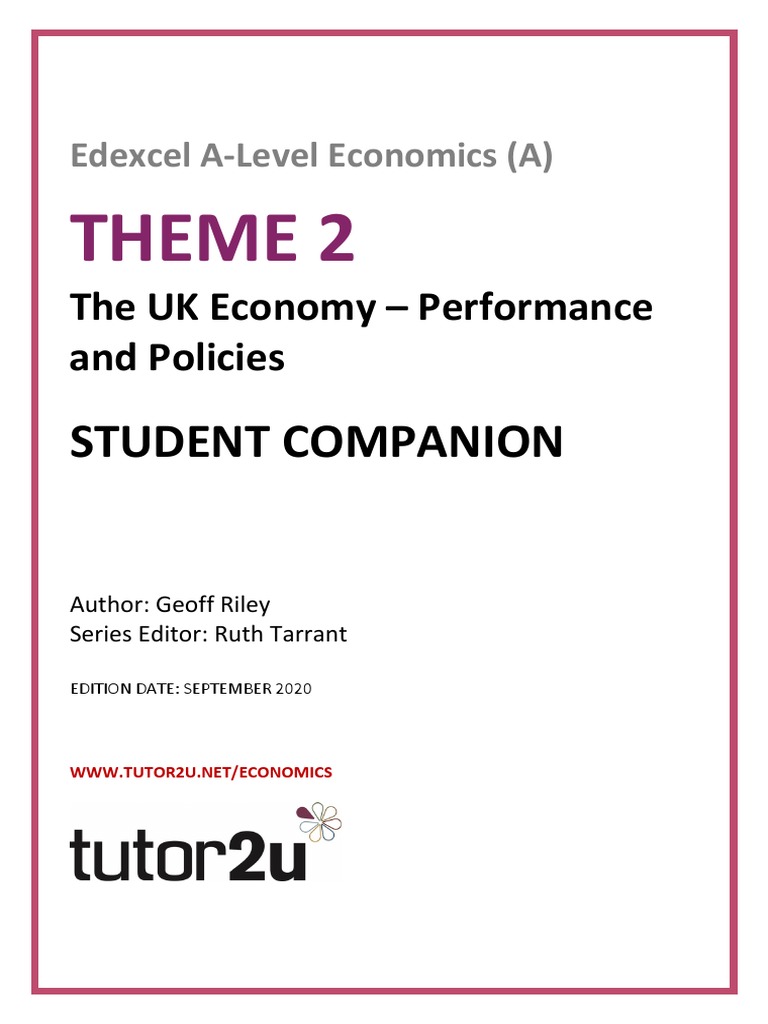 Edexcel A-Level Economics (A)

THEME 2

The UK Economy – Performance and Policies

STUDENT COMPANION

Author: Geoff Riley
Series Editor: Ruth Tarrant

EDITION DATE: SEPTEMBER 2020

WWW.TUTOR2U.NET/ECONOMICS

tutor2u